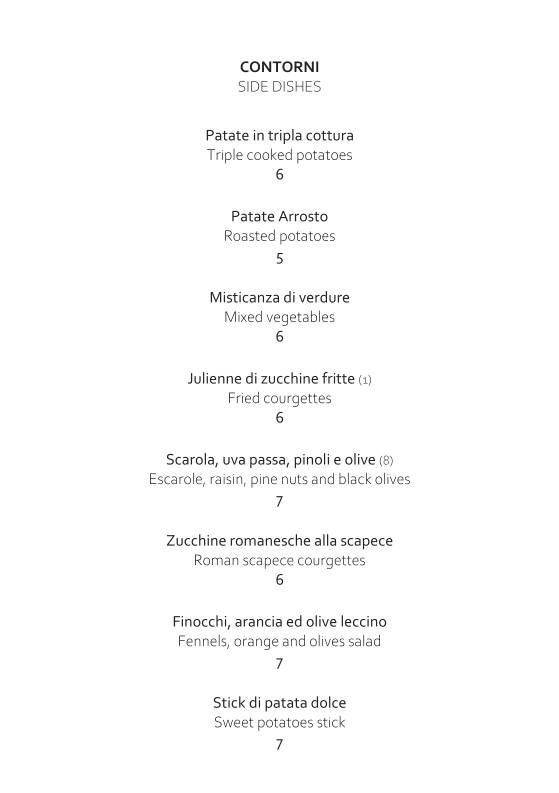 CONTORNI
SIDE DISHES

Patate in tripla cottura
Triple cooked potatoes
6

Patate Arrosto
Roasted potatoes
5

Misticanza di verdure
Mixed vegetables
6

Julienne di zucchine fritte (1)
Fried courgettes
6

Scarola, uva passa, pinoli e olive (8)
Escarole, raisin, pine nuts and black olives
7

Zucchine romanesche alla scapece
Roman scapece courgettes
6

Finocchi, arancia ed olive leccino
Fennels, orange and olives salad
7

Stick di patata dolce
Sweet potatoes stick
7